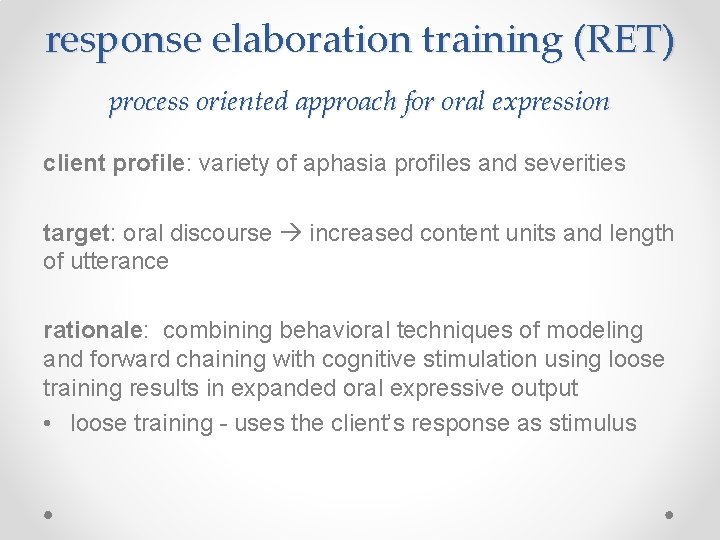 response elaboration training (RET)

process oriented approach for oral expression

client profile: variety of aphasia profiles and severities

target: oral discourse → increased content units and length of utterance

rationale: combining behavioral techniques of modeling and forward chaining with cognitive stimulation using loose training results in expanded oral expressive output

• loose training - uses the client's response as stimulus